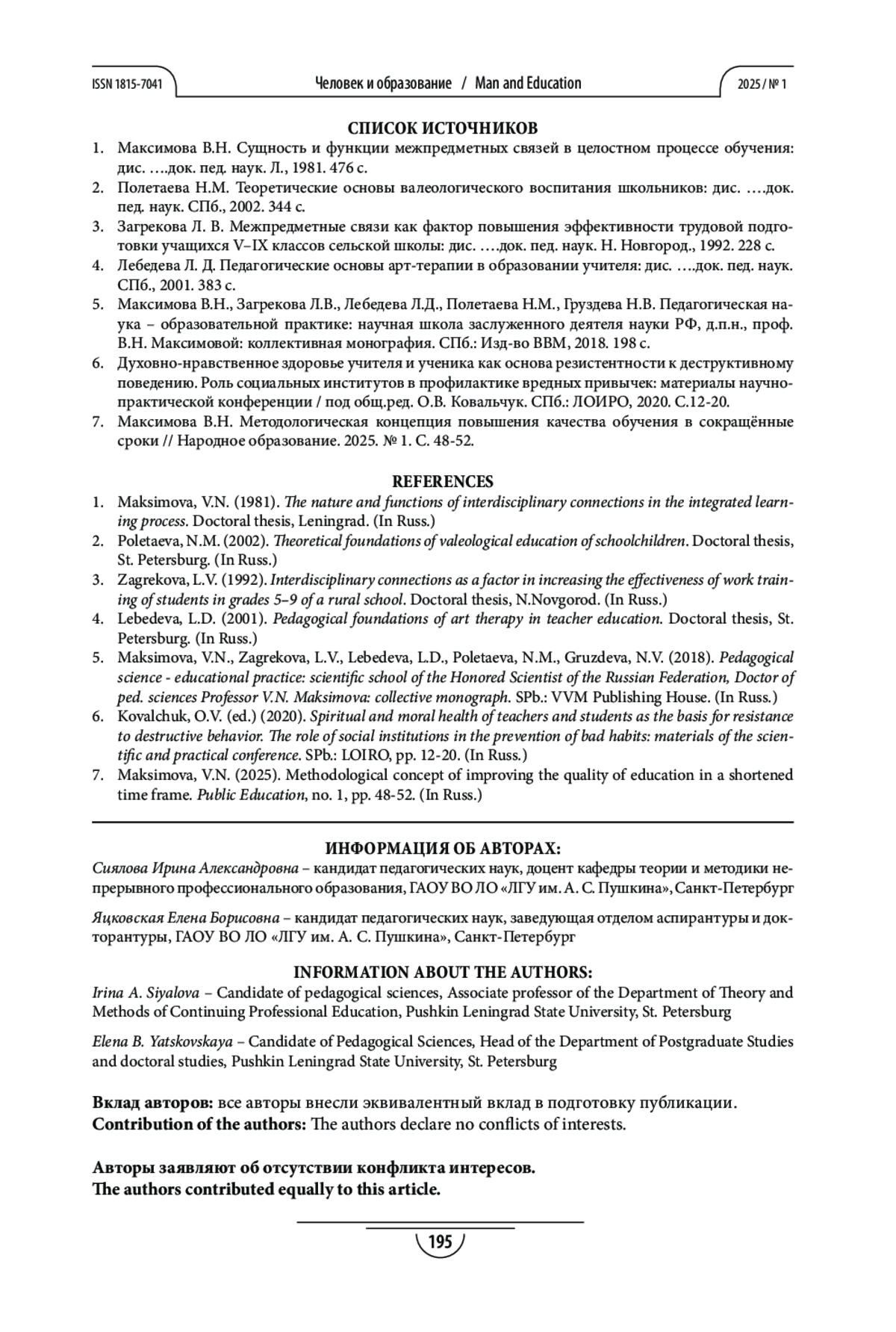 ISSN 1815-7041 Человек и образование / Man and Education 2025 / № 1

СПИСОК ИСТОЧНИКОВ

1. Максимова В.Н. Сущность и функции межпредметных связей в целостном процессе обучения: дис. ….док. пед. наук. Л., 1981. 476 с.
2. Полетаева Н.М. Теоретические основы валеологического воспитания школьников: дис. ….док. пед. наук. СПб., 2002. 344 с.
3. Загрекова Л. В. Межпредметные связи как фактор повышения эффективности трудовой подготовки учащихся V–IX классов сельской школы: дис. ….док. пед. наук. Н. Новгород., 1992. 228 с.
4. Лебедева Л. Д. Педагогические основы арт-терапии в образовании учителя: дис. ….док. пед. наук. СПб., 2001. 383 с.
5. Максимова В.Н., Загрекова Л.В., Лебедева Л.Д., Полетаева Н.М., Груздева Н.В. Педагогическая наука – образовательной практике: научная школа заслуженного деятеля науки РФ, д.п.н., проф. В.Н. Максимовой: коллективная монография. СПб.: Изд-во ВВМ, 2018. 198 с.
6. Духовно-нравственное здоровье учителя и ученика как основа резистентности к деструктивному поведению. Роль социальных институтов в профилактике вредных привычек: материалы научно-практической конференции / под общ.ред. О.В. Ковальчук. СПб.: ЛОИРО, 2020. С.12-20.
7. Максимова В.Н. Методологическая концепция повышения качества обучения в сокращённые сроки // Народное образование. 2025. № 1. С. 48-52.

REFERENCES

1. Maksimova, V.N. (1981). The nature and functions of interdisciplinary connections in the integrated learning process. Doctoral thesis, Leningrad. (In Russ.)
2. Poletaeva, N.M. (2002). Theoretical foundations of valeological education of schoolchildren. Doctoral thesis, St. Petersburg. (In Russ.)
3. Zagrekova, L.V. (1992). Interdisciplinary connections as a factor in increasing the effectiveness of work training of students in grades 5–9 of a rural school. Doctoral thesis, N.Novgorod. (In Russ.)
4. Lebedeva, L.D. (2001). Pedagogical foundations of art therapy in teacher education. Doctoral thesis, St. Petersburg. (In Russ.)
5. Maksimova, V.N., Zagrekova, L.V., Lebedeva, L.D., Poletaeva, N.M., Gruzdeva, N.V. (2018). Pedagogical science - educational practice: scientific school of the Honored Scientist of the Russian Federation, Doctor of ped. sciences Professor V.N. Maksimova: collective monograph. SPb.: VVM Publishing House. (In Russ.)
6. Kovalchuk, O.V. (ed.) (2020). Spiritual and moral health of teachers and students as the basis for resistance to destructive behavior. The role of social institutions in the prevention of bad habits: materials of the scientific and practical conference. SPb.: LOIRO, pp. 12-20. (In Russ.)
7. Maksimova, V.N. (2025). Methodological concept of improving the quality of education in a shortened time frame. Public Education, no. 1, pp. 48-52. (In Russ.)

ИНФОРМАЦИЯ ОБ АВТОРАХ:

Сиялова Ирина Александровна – кандидат педагогических наук, доцент кафедры теории и методики непрерывного профессионального образования, ГАОУ ВО ЛО «ЛГУ им. А. С. Пушкина», Санкт-Петербург

Яцковская Елена Борисовна – кандидат педагогических наук, заведующая отделом аспирантуры и докторантуры, ГАОУ ВО ЛО «ЛГУ им. А. С. Пушкина», Санкт-Петербург

INFORMATION ABOUT THE AUTHORS:

Irina A. Siyalova – Candidate of pedagogical sciences, Associate professor of the Department of Theory and Methods of Continuing Professional Education, Pushkin Leningrad State University, St. Petersburg

Elena B. Yatskovskaya – Candidate of Pedagogical Sciences, Head of the Department of Postgraduate Studies and doctoral studies, Pushkin Leningrad State University, St. Petersburg

Вклад авторов: все авторы внесли эквивалентный вклад в подготовку публикации.
Contribution of the authors: The authors declare no conflicts of interests.

Авторы заявляют об отсутствии конфликта интересов.
The authors contributed equally to this article.

195